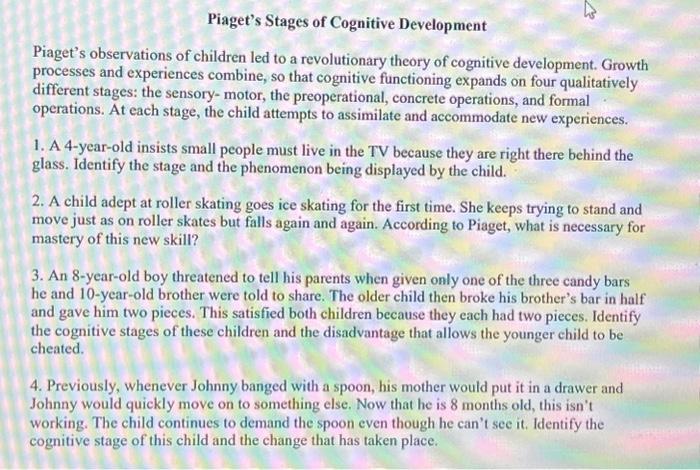 Piaget's Stages of Cognitive Development

Piaget's observations of children led to a revolutionary theory of cognitive development. Growth processes and experiences combine, so that cognitive functioning expands on four qualitatively different stages: the sensory- motor, the preoperational, concrete operations, and formal operations. At each stage, the child attempts to assimilate and accommodate new experiences.

1. A 4-year-old insists small people must live in the TV because they are right there behind the glass. Identify the stage and the phenomenon being displayed by the child.

2. A child adept at roller skating goes ice skating for the first time. She keeps trying to stand and move just as on roller skates but falls again and again. According to Piaget, what is necessary for mastery of this new skill?

3. An 8-year-old boy threatened to tell his parents when given only one of the three candy bars he and 10-year-old brother were told to share. The older child then broke his brother's bar in half and gave him two pieces. This satisfied both children because they each had two pieces. Identify the cognitive stages of these children and the disadvantage that allows the younger child to be cheated.

4. Previously, whenever Johnny banged with a spoon, his mother would put it in a drawer and Johnny would quickly move on to something else. Now that he is 8 months old, this isn't working. The child continues to demand the spoon even though he can't see it. Identify the cognitive stage of this child and the change that has taken place.